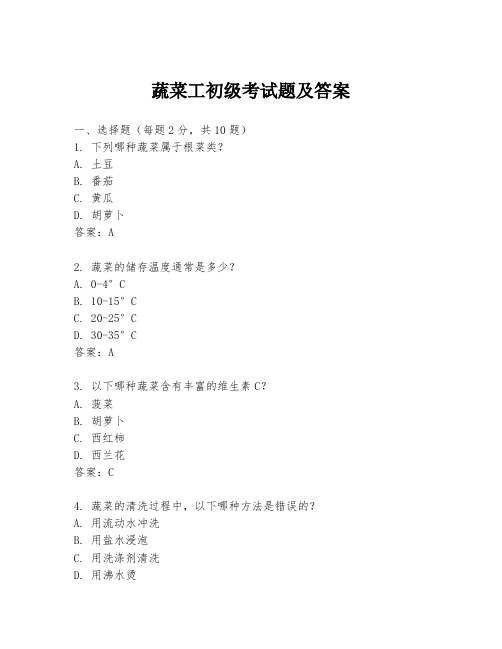 蔬菜工初级考试题及答案

一、选择题（每题2分，共10题）
1. 下列哪种蔬菜属于根菜类？
A. 土豆
B. 番茄
C. 黄瓜
D. 胡萝卜
答案：A

2. 蔬菜的储存温度通常是多少？
A. 0-4°C
B. 10-15°C
C. 20-25°C
D. 30-35°C
答案：A

3. 以下哪种蔬菜含有丰富的维生素C？
A. 菠菜
B. 胡萝卜
C. 西红柿
D. 西兰花
答案：C

4. 蔬菜的清洗过程中，以下哪种方法是错误的？
A. 用流动水冲洗
B. 用盐水浸泡
C. 用洗涤剂清洗
D. 用沸水烫